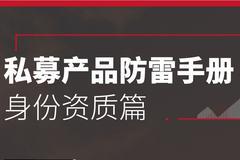 私募产品防雷手册
身份资质篇